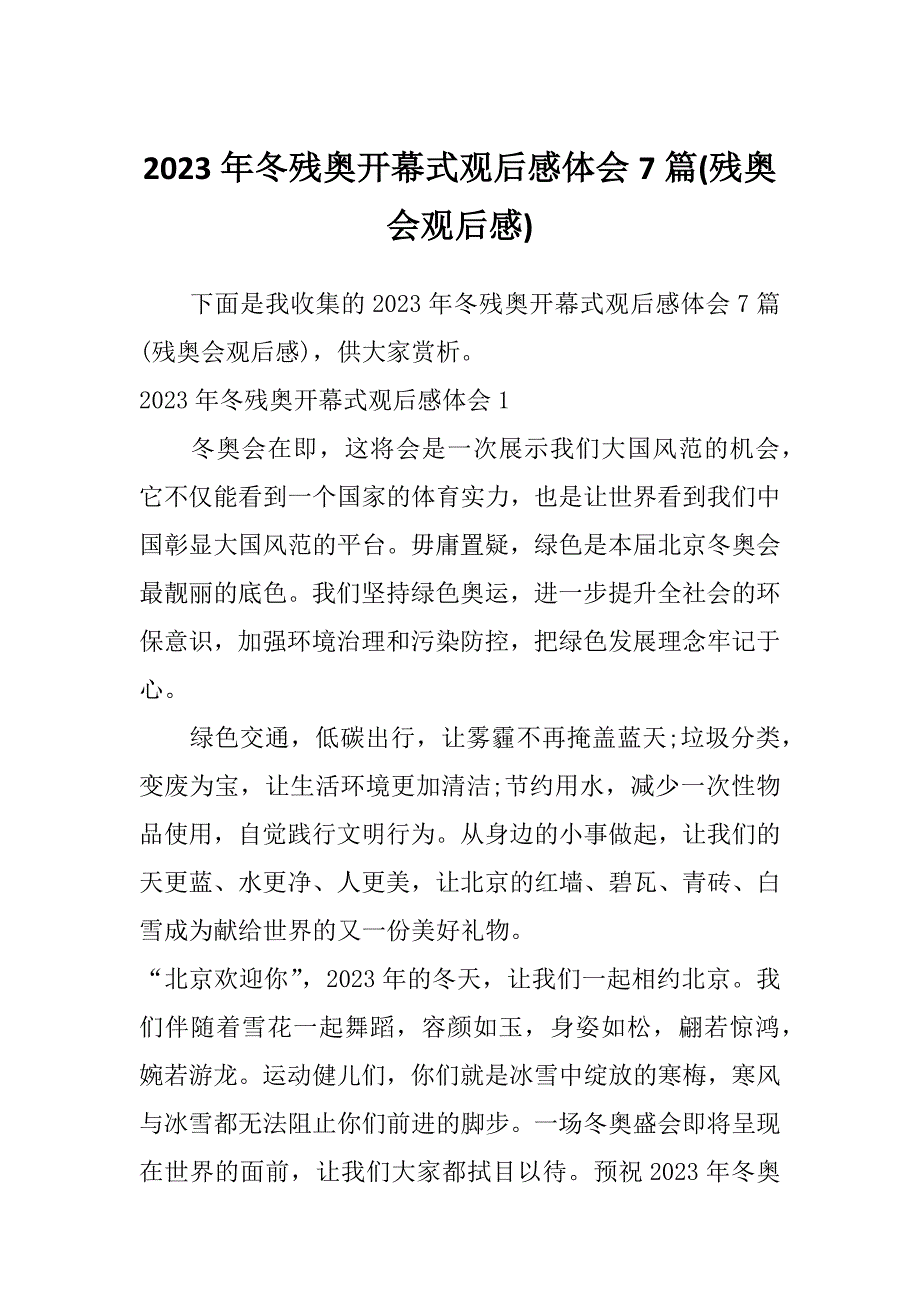 2023年冬残奥开幕式观后感体会7篇(残奥会观后感)

下面是我收集的2023年冬残奥开幕式观后感体会7篇(残奥会观后感)，供大家赏析。

2023年冬残奥开幕式观后感体会1

冬奥会在即，这将会是一次展示我们大国风范的机会，它不仅能看到一个国家的体育实力，也是让世界看到我们中国彰显大国风范的平台。毋庸置疑，绿色是本届北京冬奥会最靓丽的底色。我们坚持绿色奥运，进一步提升全社会的环保意识，加强环境治理和污染防控，把绿色发展理念牢记于心。

绿色交通，低碳出行，让雾霾不再掩盖蓝天;垃圾分类，变废为宝，让生活环境更加清洁;节约用水，减少一次性物品使用，自觉践行文明行为。从身边的小事做起，让我们的天更蓝、水更净、人更美，让北京的红墙、碧瓦、青砖、白雪成为献给世界的又一份美好礼物。

“北京欢迎你”，2023年的冬天，让我们一起相约北京。我们伴随着雪花一起舞蹈，容颜如玉，身姿如松，翩若惊鸿，婉若游龙。运动健儿们，你们就是冰雪中绽放的寒梅，寒风与冰雪都无法阻止你们前进的脚步。一场冬奥盛会即将呈现在世界的面前，让我们大家都拭目以待。预祝2023年冬奥